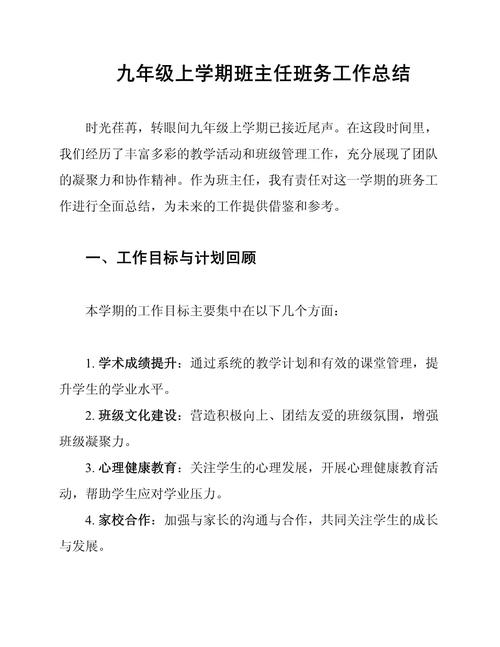 九年级上学期班主任班务工作总结

时光荏苒，转眼间九年级上学期已接近尾声。在这段时间里，我们经历了丰富多彩的教学活动和班级管理工作，充分展现了团队的凝聚力和协作精神。作为班主任，我有责任对这一学期的班务工作进行全面总结，为未来的工作提供借鉴和参考。

一、工作目标与计划回顾

本学期的工作目标主要集中在以下几个方面：

1. 学术成绩提升：通过系统的教学计划和有效的课堂管理，提升学生的学业水平。

2. 班级文化建设：营造积极向上、团结友爱的班级氛围，增强班级凝聚力。

3. 心理健康教育：关注学生的心理发展，开展心理健康教育活动，帮助学生应对学业压力。

4. 家校合作：加强与家长的沟通与合作，共同关注学生的成长与发展。